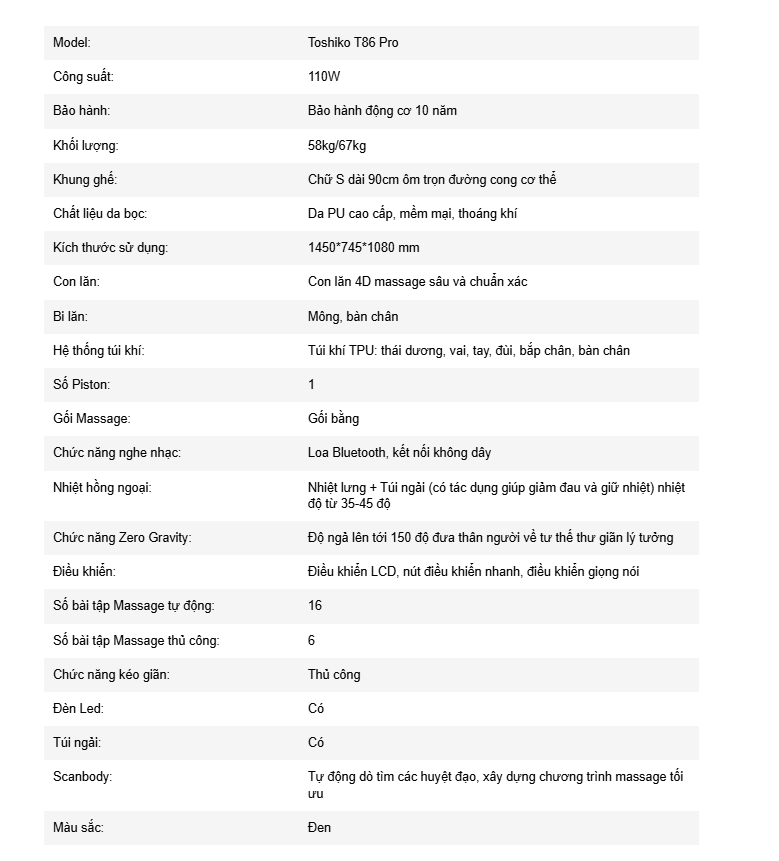 | | |
|---|---|
| Model: | Toshiko T86 Pro |
| Công suất: | 110W |
| Bảo hành: | Bảo hành động cơ 10 năm |
| Khối lượng: | 58kg/67kg |
| Khung ghế: | Chữ S dài 90cm ôm trọn đường cong cơ thể |
| Chất liệu da bọc: | Da PU cao cấp, mềm mại, thoáng khí |
| Kích thước sử dụng: | 1450*745*1080 mm |
| Con lăn: | Con lăn 4D massage sâu và chuẩn xác |
| Bi lăn: | Mông, bàn chân |
| Hệ thống túi khí: | Túi khí TPU: thái dương, vai, tay, đùi, bắp chân, bàn chân |
| Số Piston: | 1 |
| Gối Massage: | Gối bằng |
| Chức năng nghe nhạc: | Loa Bluetooth, kết nối không dây |
| Nhiệt hồng ngoại: | Nhiệt lưng + Túi ngải (có tác dụng giúp giảm đau và giữ nhiệt) nhiệt độ từ 35-45 độ |
| Chức năng Zero Gravity: | Độ ngả lên tới 150 độ đưa thân người về tư thế thư giãn lý tưởng |
| Điều khiển: | Điều khiển LCD, nút điều khiển nhanh, điều khiển giọng nói |
| Số bài tập Massage tự động: | 16 |
| Số bài tập Massage thủ công: | 6 |
| Chức năng kéo giãn: | Thủ công |
| Đèn Led: | Có |
| Túi ngải: | Có |
| Scanbody: | Tự động dò tìm các huyệt đạo, xây dựng chương trình massage tối ưu |
| Màu sắc: | Đen |